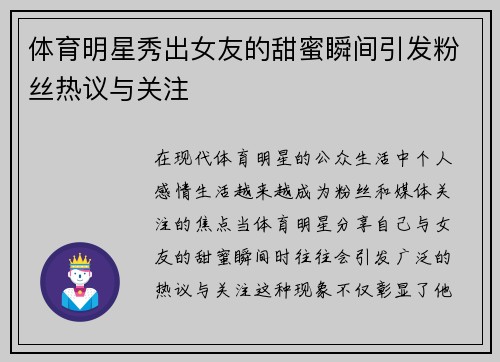 体育明星秀出女友的甜蜜瞬间引发粉丝热议与关注

在现代体育明星的公众生活中个人感情生活越来越成为粉丝和媒体关注的焦点当体育明星分享自己与女友的甜蜜瞬间时往往会引发广泛的热议与关注这种现象不仅彰显了他